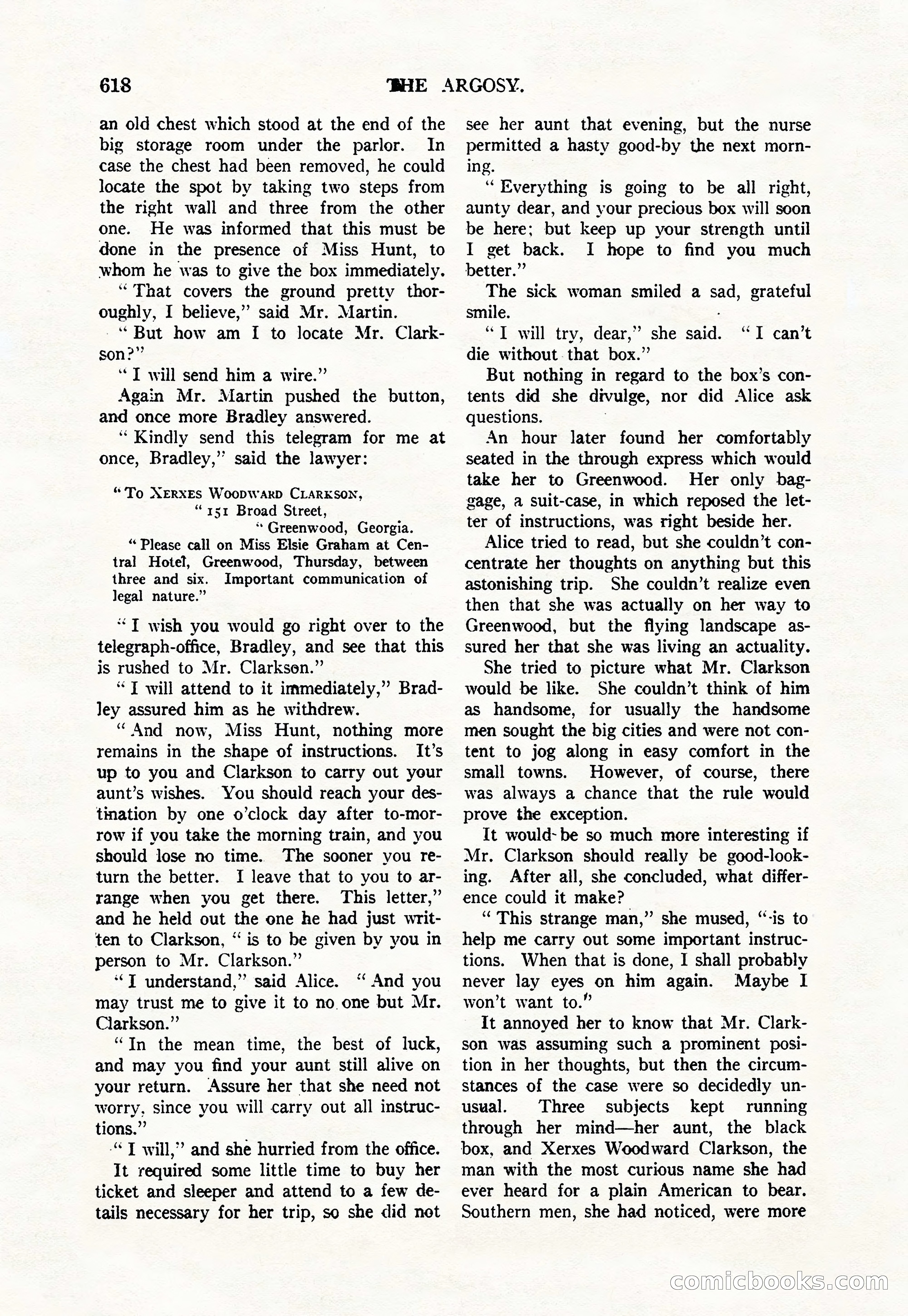 618 THE ARGOSY.

an old chest which stood at the end of the big storage room under the parlor. In case the chest had been removed, he could locate the spot by taking two steps from the right wall and three from the other one. He was informed that this must be done in the presence of Miss Hunt, to whom he was to give the box immediately.

"That covers the ground pretty thoroughly, I believe," said Mr. Martin.

"But how am I to locate Mr. Clarkson?"

"I will send him a wire."

Again Mr. Martin pushed the button, and once more Bradley answered.

"Kindly send this telegram for me at once, Bradley," said the lawyer:

"To Xerxes Woodward Clarkson,
"151 Broad Street,
"Greenwood, Georgia.
"Please call on Miss Elsie Graham at Central Hotel, Greenwood, Thursday, between three and six. Important communication of legal nature."

"I wish you would go right over to the telegraph-office, Bradley, and see that this is rushed to Mr. Clarkson."

"I will attend to it immediately," Bradley assured him as he withdrew.

"And now, Miss Hunt, nothing more remains in the shape of instructions. It's up to you and Clarkson to carry out your aunt's wishes. You should reach your destination by one o'clock day after to-morrow if you take the morning train, and you should lose no time. The sooner you return the better. I leave that to you to arrange when you get there. This letter," and he held out the one he had just written to Clarkson, "is to be given by you in person to Mr. Clarkson."

"I understand," said Alice. "And you may trust me to give it to no one but Mr. Clarkson."

"In the mean time, the best of luck, and may you find your aunt still alive on your return. Assure her that she need not worry, since you will carry out all instructions."

"I will," and she hurried from the office.

It required some little time to buy her ticket and sleeper and attend to a few details necessary for her trip, so she did not see her aunt that evening, but the nurse permitted a hasty good-by the next morning.

"Everything is going to be all right, aunty dear, and your precious box will soon be here; but keep up your strength until I get back. I hope to find you much better."

The sick woman smiled a sad, grateful smile.

"I will try, dear," she said. "I can't die without that box."

But nothing in regard to the box's contents did she divulge, nor did Alice ask questions.

An hour later found her comfortably seated in the through express which would take her to Greenwood. Her only baggage, a suit-case, in which reposed the letter of instructions, was right beside her.

Alice tried to read, but she couldn't concentrate her thoughts on anything but this astonishing trip. She couldn't realize even then that she was actually on her way to Greenwood, but the flying landscape assured her that she was living an actuality.

She tried to picture what Mr. Clarkson would be like. She couldn't think of him as handsome, for usually the handsome men sought the big cities and were not content to jog along in easy comfort in the small towns. However, of course, there was always a chance that the rule would prove the exception.

It would be so much more interesting if Mr. Clarkson should really be good-looking. After all, she concluded, what difference could it make?

"This strange man," she mused, "is to help me carry out some important instructions. When that is done, I shall probably never lay eyes on him again. Maybe I won't want to."

It annoyed her to know that Mr. Clarkson was assuming such a prominent position in her thoughts, but then the circumstances of the case were so decidedly unusual. Three subjects kept running through her mind—her aunt, the black box, and Xerxes Woodward Clarkson, the man with the most curious name she had ever heard for a plain American to bear. Southern men, she had noticed, were more

comicbooks.com